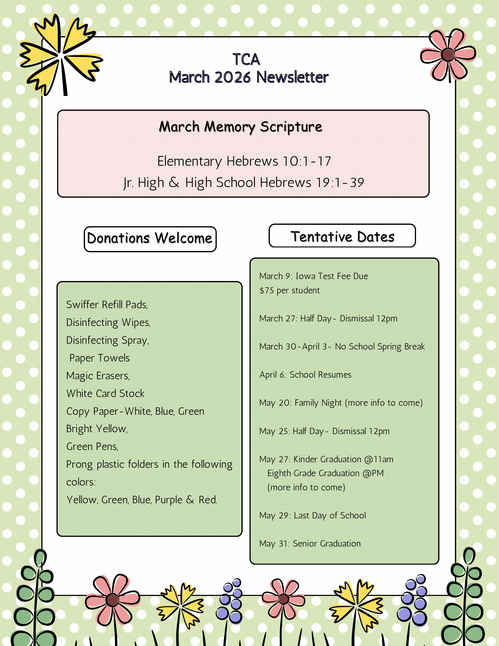 TCA
March 2026 Newsletter

March Memory Scripture

Elementary Hebrews 10:1-17
Jr. High & High School Hebrews 19:1-39

Donations Welcome

Swiffer Refill Pads,
Disinfecting Wipes,
Disinfecting Spray,
Paper Towels
Magic Erasers,
White Card Stock
Copy Paper-White, Blue, Green
Bright Yellow,
Green Pens,
Prong plastic folders in the following colors:
Yellow, Green, Blue, Purple & Red.

Tentative Dates

March 9: Iowa Test Fee Due
$75 per student

March 27: Half Day- Dismissal 12pm

March 30-April 3- No School Spring Break

April 6: School Resumes

May 20: Family Night (more info to come)

May 25: Half Day- Dismissal 12pm

May 27: Kinder Graduation @11am
Eighth Grade Graduation @PM
(more info to come)

May 29: Last Day of School

May 31: Senior Graduation